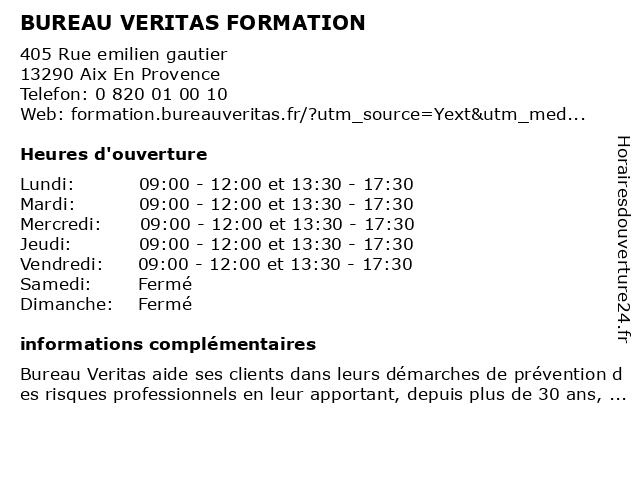 BUREAU VERITAS FORMATION

405 Rue emilien gautier
13290 Aix En Provence
Telefon: 0 820 01 00 10
Web: formation.bureauveritas.fr/?utm_source=Yext&utm_med...

Heures d'ouverture

| Lundi: | 09:00 - 12:00 et 13:30 - 17:30 |
|---|---|
| Mardi: | 09:00 - 12:00 et 13:30 - 17:30 |
| Mercredi: | 09:00 - 12:00 et 13:30 - 17:30 |
| Jeudi: | 09:00 - 12:00 et 13:30 - 17:30 |
| Vendredi: | 09:00 - 12:00 et 13:30 - 17:30 |
| Samedi: | Fermé |
| Dimanche: | Fermé |

informations complémentaires

Bureau Veritas aide ses clients dans leurs démarches de prévention des risques professionnels en leur apportant, depuis plus de 30 ans, ...

Horairesdouverture24.fr